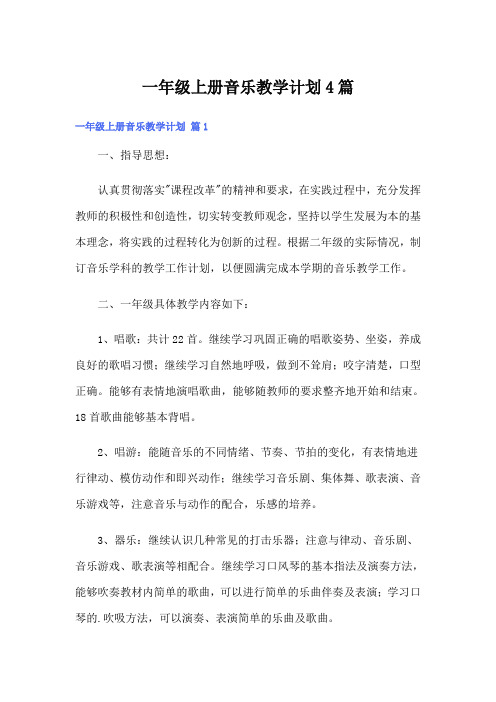 一年级上册音乐教学计划4篇

一年级上册音乐教学计划 篇1

一、指导思想：

认真贯彻落实"课程改革"的精神和要求，在实践过程中，充分发挥教师的积极性和创造性，切实转变教师观念，坚持以学生发展为本的基本理念，将实践的过程转化为创新的过程。根据二年级的实际情况，制订音乐学科的教学工作计划，以便圆满完成本学期的音乐教学工作。

二、一年级具体教学内容如下：

1、唱歌：共计22首。继续学习巩固正确的唱歌姿势、坐姿，养成良好的歌唱习惯；继续学习自然地呼吸，做到不耸肩；咬字清楚，口型正确。能够有表情地演唱歌曲，能够随教师的要求整齐地开始和结束。18首歌曲能够基本背唱。

2、唱游：能随音乐的不同情绪、节奏、节拍的变化，有表情地进行律动、模仿动作和即兴动作；继续学习音乐剧、集体舞、歌表演、音乐游戏等，注意音乐与动作的配合，乐感的培养。

3、器乐：继续认识几种常见的打击乐器；注意与律动、音乐剧、音乐游戏、歌表演等相配合。继续学习口风琴的基本指法及演奏方法，能够吹奏教材内简单的歌曲，可以进行简单的乐曲伴奏及表演；学习口琴的.吹吸方法，可以演奏、表演简单的乐曲及歌曲。